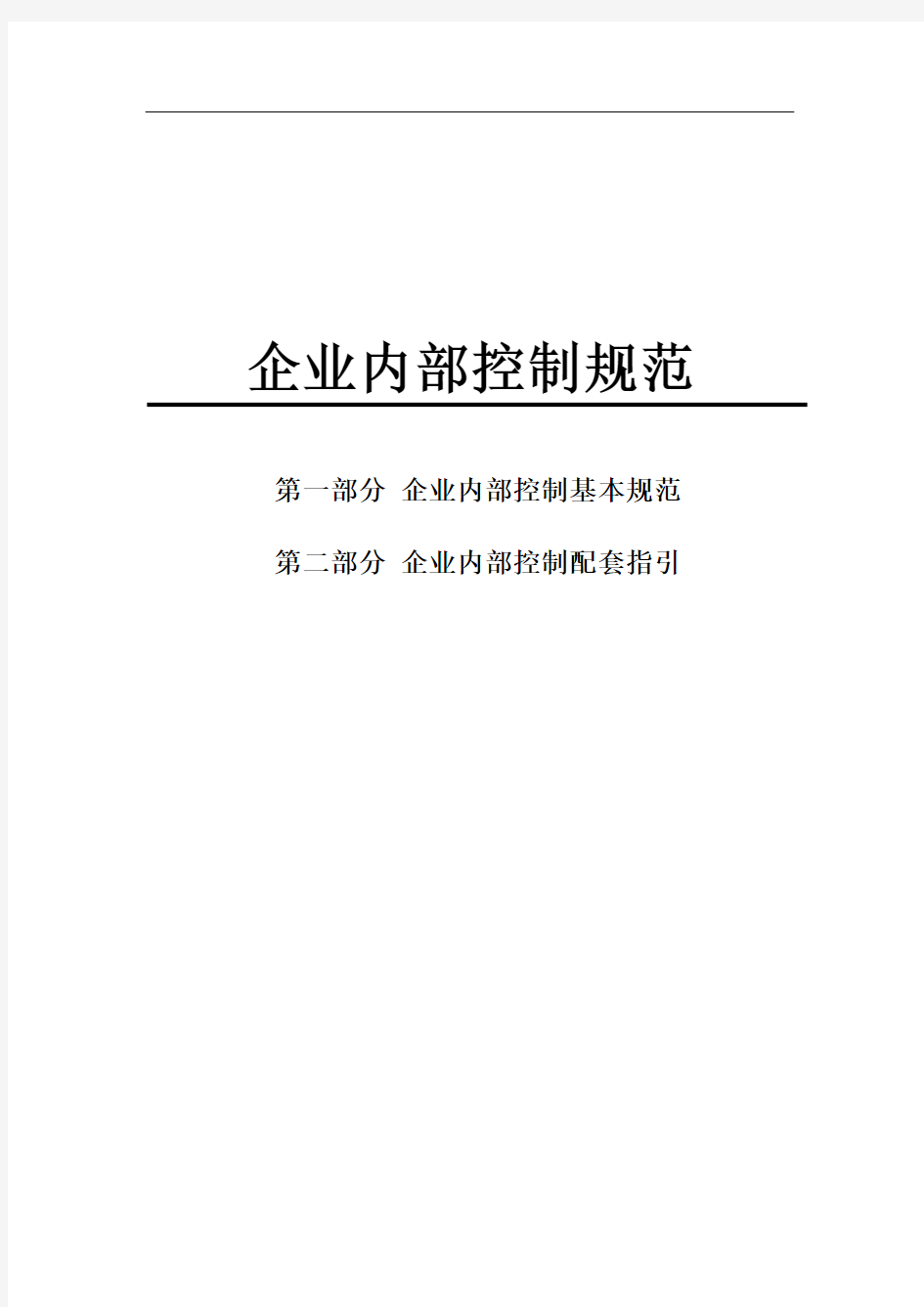 企业内部控制规范

第一部分 企业内部控制基本规范

第二部分 企业内部控制配套指引